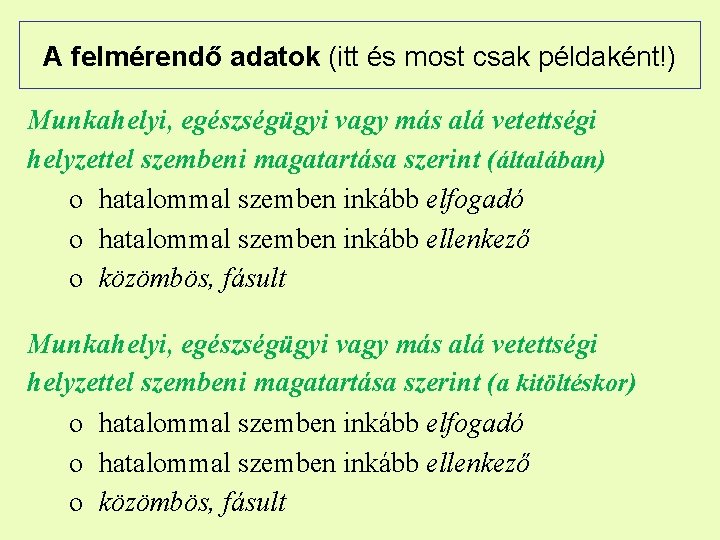 A felmérendő adatok (itt és most csak példaként!)

Munkahelyi, egészségügyi vagy más alá vetettségi helyzettel szembeni magatartása szerint (általában)

o hatalommal szemben inkább elfogadó
o hatalommal szemben inkább ellenkező
o közömbös, fásult

Munkahelyi, egészségügyi vagy más alá vetettségi helyzettel szembeni magatartása szerint (a kitöltéskor)

o hatalommal szemben inkább elfogadó
o hatalommal szemben inkább ellenkező
o közömbös, fásult